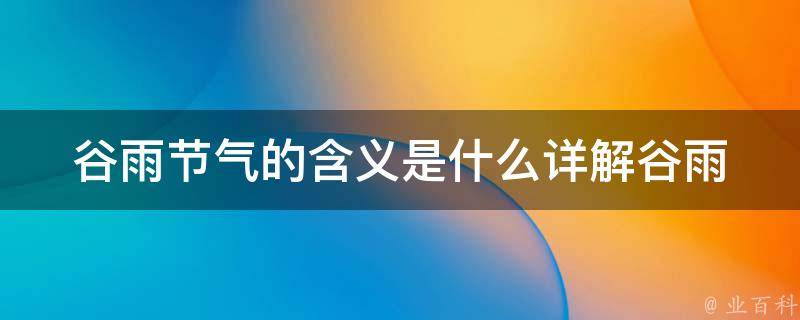 谷雨节气的含义是什么详解谷雨

@ 业百科